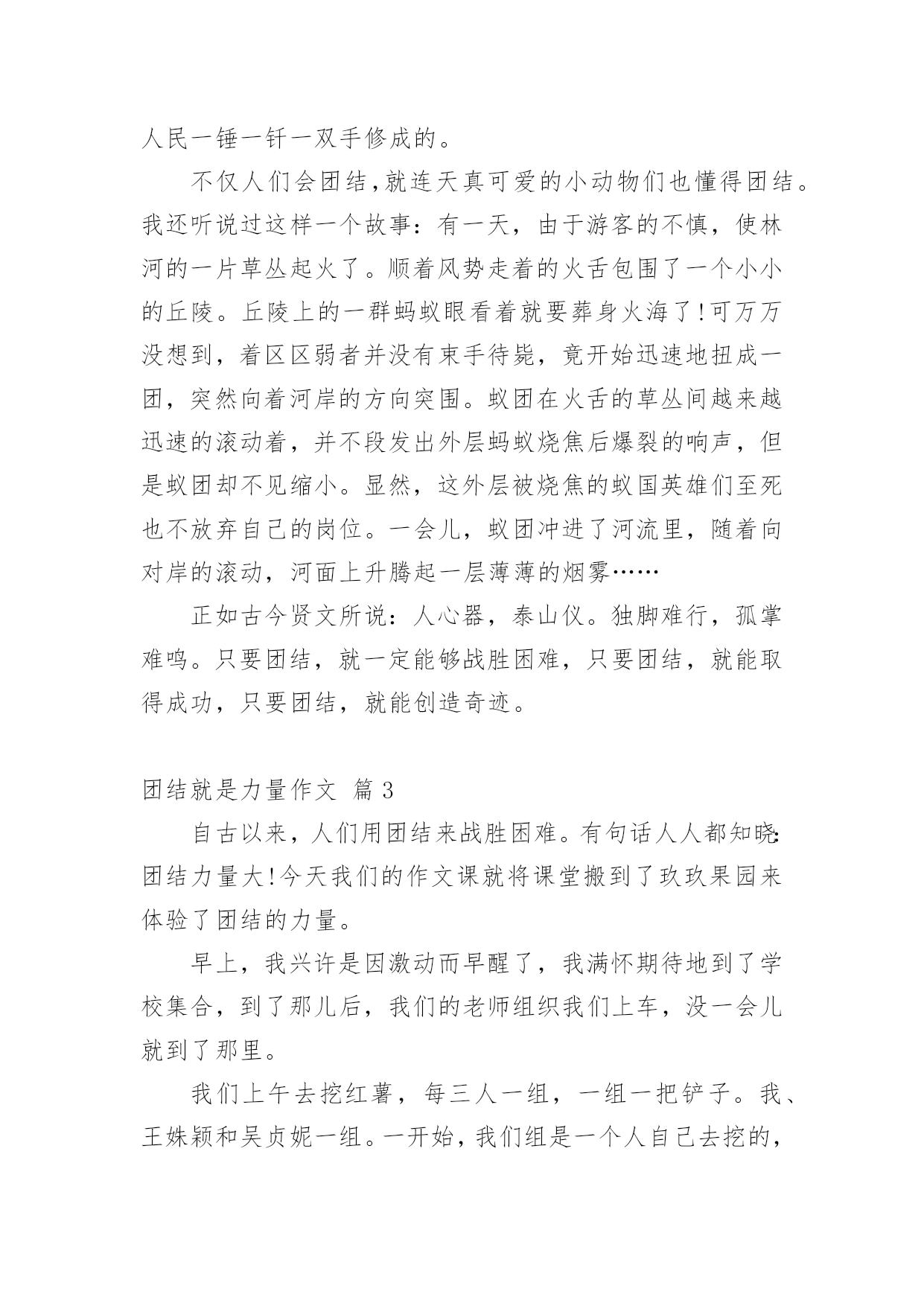 人民一锤一钎一双手修成的。

不仅人们会团结,就连天真可爱的小动物们也懂得团结。我还听说过这样一个故事：有一天，由于游客的不慎，使林河的一片草丛起火了。顺着风势走着的火舌包围了一个小小的丘陵。丘陵上的一群蚂蚁眼看着就要葬身火海了!可万万没想到，着区区弱者并没有束手待毙，竟开始迅速地扭成一团，突然向着河岸的方向突围。蚁团在火舌的草丛间越来越迅速的滚动着，并不段发出外层蚂蚁烧焦后爆裂的响声，但是蚁团却不见缩小。显然，这外层被烧焦的蚁国英雄们至死也不放弃自己的岗位。一会儿，蚁团冲进了河流里，随着向对岸的滚动，河面上升腾起一层薄薄的烟雾……

正如古今贤文所说：人心器，泰山仪。独脚难行，孤掌难鸣。只要团结，就一定能够战胜困难，只要团结，就能取得成功，只要团结，就能创造奇迹。

团结就是力量作文 篇3

自古以来，人们用团结来战胜困难。有句话人人都知晓:团结力量大!今天我们的作文课就将课堂搬到了玖玖果园来体验了团结的力量。

早上，我兴许是因激动而早醒了，我满怀期待地到了学校集合，到了那儿后，我们的老师组织我们上车，没一会儿就到了那里。

我们上午去挖红薯，每三人一组，一组一把铲子。我、王姝颖和吴贞妮一组。一开始，我们组是一个人自己去挖的,